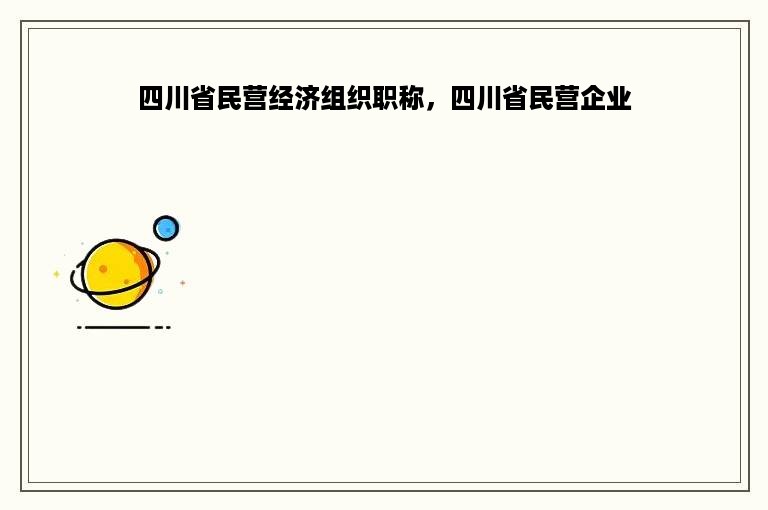 四川省民营经济组织职称，四川省民营企业